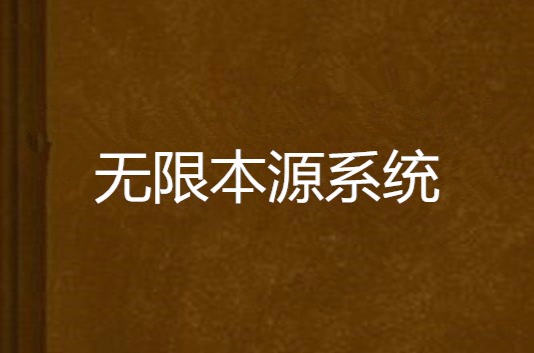 无限本源系统